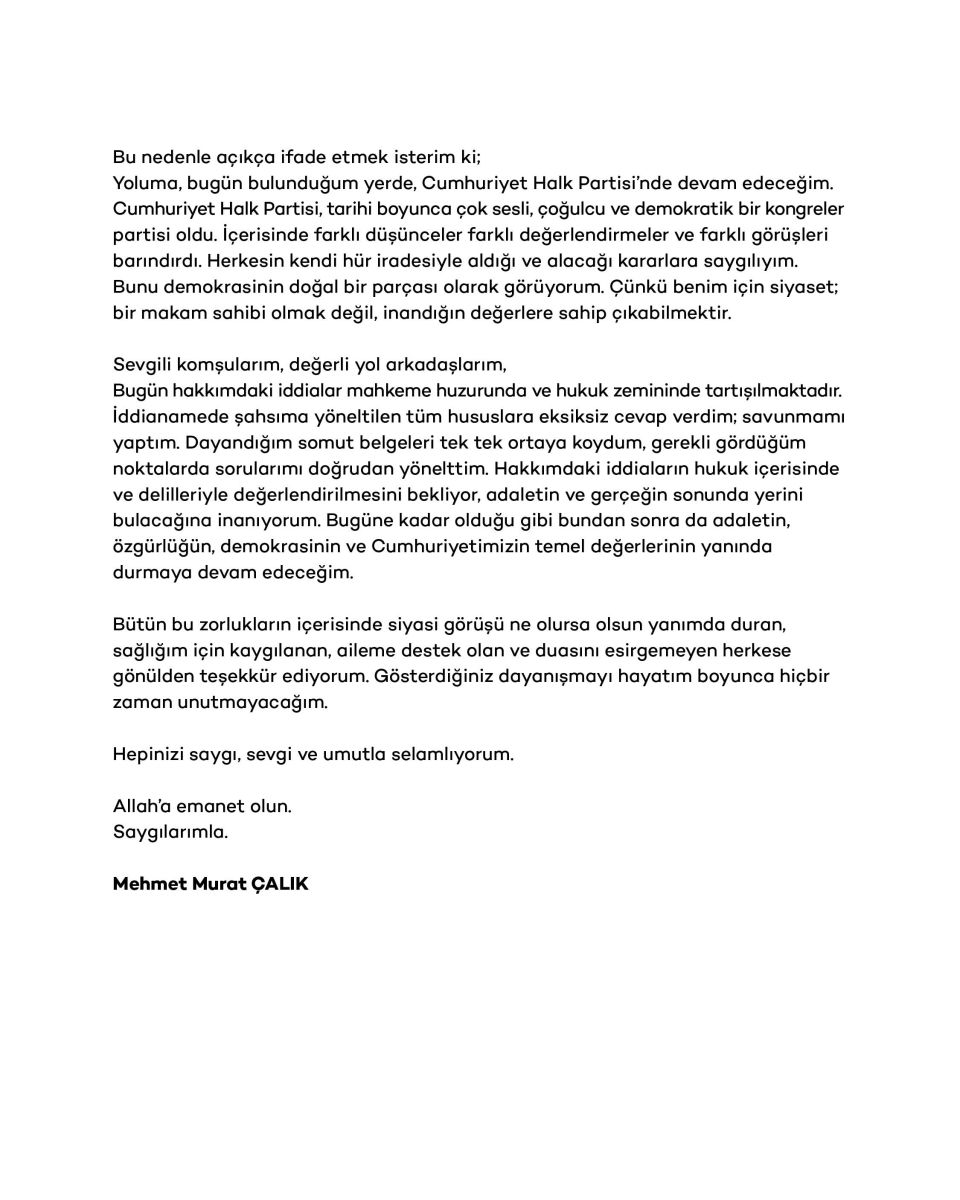 Bu nedenle açıkça ifade etmek isterim ki;
Yoluma, bugün bulunduğum yerde, Cumhuriyet Halk Partisi'nde devam edeceğim. Cumhuriyet Halk Partisi, tarihi boyunca çok sesli, çoğulcu ve demokratik bir kongreler partisi oldu. İçerisinde farklı düşünceler farklı değerlendirmeler ve farklı görüşleri barındırdı. Herkesin kendi hür iradesiyle aldığı ve alacağı kararlara saygılıyım. Bunu demokrasinin doğal bir parçası olarak görüyorum. Çünkü benim için siyaset; bir makam sahibi olmak değil, inandığın değerlere sahip çıkabilmektir.

Sevgili komşularım, değerli yol arkadaşlarım,
Bugün hakkımdaki iddialar mahkeme huzurunda ve hukuk zemininde tartışılmaktadır. İddianamede şahsıma yöneltilen tüm hususlara eksiksiz cevap verdim; savunmamı yaptım. Dayandığım somut belgeleri tek tek ortaya koydum, gerekli gördüğüm noktalarda sorularımı doğrudan yönelttim. Hakkımdaki iddiaların hukuk içerisinde ve delilleriyle değerlendirilmesini bekliyor, adaletin ve gerçeğin sonunda yerini bulacağına inanıyorum. Bugüne kadar olduğu gibi bundan sonra da adaletin, özgürlüğün, demokrasinin ve Cumhuriyetimizin temel değerlerinin yanında durmaya devam edeceğim.

Bütün bu zorlukların içerisinde siyasi görüşü ne olursa olsun yanımda duran, sağlığım için kaygılanan, aileme destek olan ve duasını esirgemeyen herkese gönülden teşekkür ediyorum. Gösterdiğiniz dayanışmayı hayatım boyunca hiçbir zaman unutmayacağım.

Hepinizi saygı, sevgi ve umutla selamlıyorum.

Allah'a emanet olun.
Saygılarımla.

Mehmet Murat ÇALIK